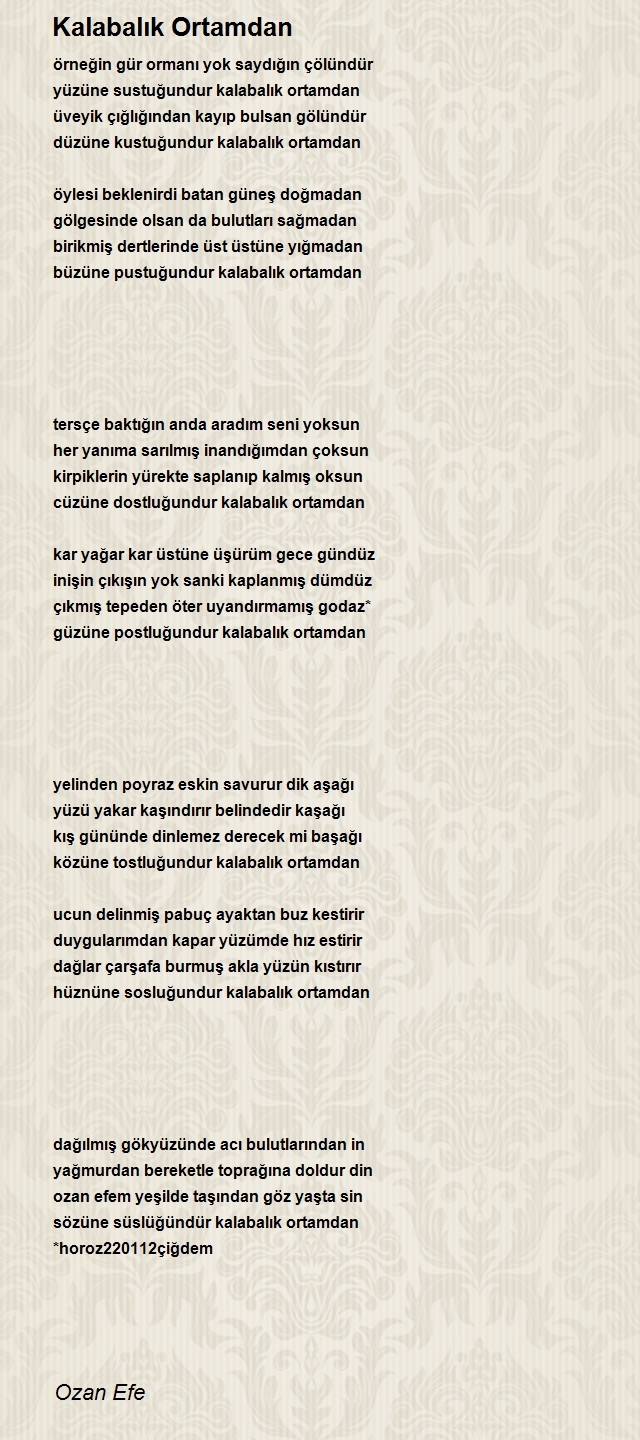 Kalabalık Ortamdan

örneğin gür ormanı yok saydığın çölündür
yüzüne sustuğundur kalabalık ortamdan
üveyik çığlığından kayıp bulsan gölündür
düzüne kustuğundur kalabalık ortamdan

öylesi beklenirdi batan güneş doğmadan
gölgesinde olsan da bulutları sağmadan
birikmiş dertlerinde üst üstüne yığmadan
büzüne pustuğundur kalabalık ortamdan

tersçe baktığın anda aradım seni yoksun
her yanıma sarılmış inandığımdan çoksun
kirpiklerin yürekte saplanıp kalmış oksun
cüzüne dostluğundur kalabalık ortamdan

kar yağar kar üstüne üşürüm gece gündüz
inişin çıkışın yok sanki kaplanmış dümdüz
çıkmış tepeden öter uyandırmamış godaz*
güzüne postluğundur kalabalık ortamdan

yelinden poyraz eskin savurur dik aşağı
yüzü yakar kaşındırır belindedir kaşağı
kış gününde dinlemez derecek mi başağı
közüne tostluğundur kalabalık ortamdan

ucun delinmiş pabuç ayaktan buz kestirir
duygularımdan kapar yüzümde hız estirir
dağlar çarşafa burmuş akla yüzün kıstırır
hüznüne sosluğundur kalabalık ortamdan

dağılmış gökyüzünde acı bulutlarından in
yağmurdan bereketle toprağına doldur din
ozan efem yeşilde taşından göz yaşta sin
sözüne süslüğündür kalabalık ortamdan
*horoz220112çiğdem

Ozan Efe